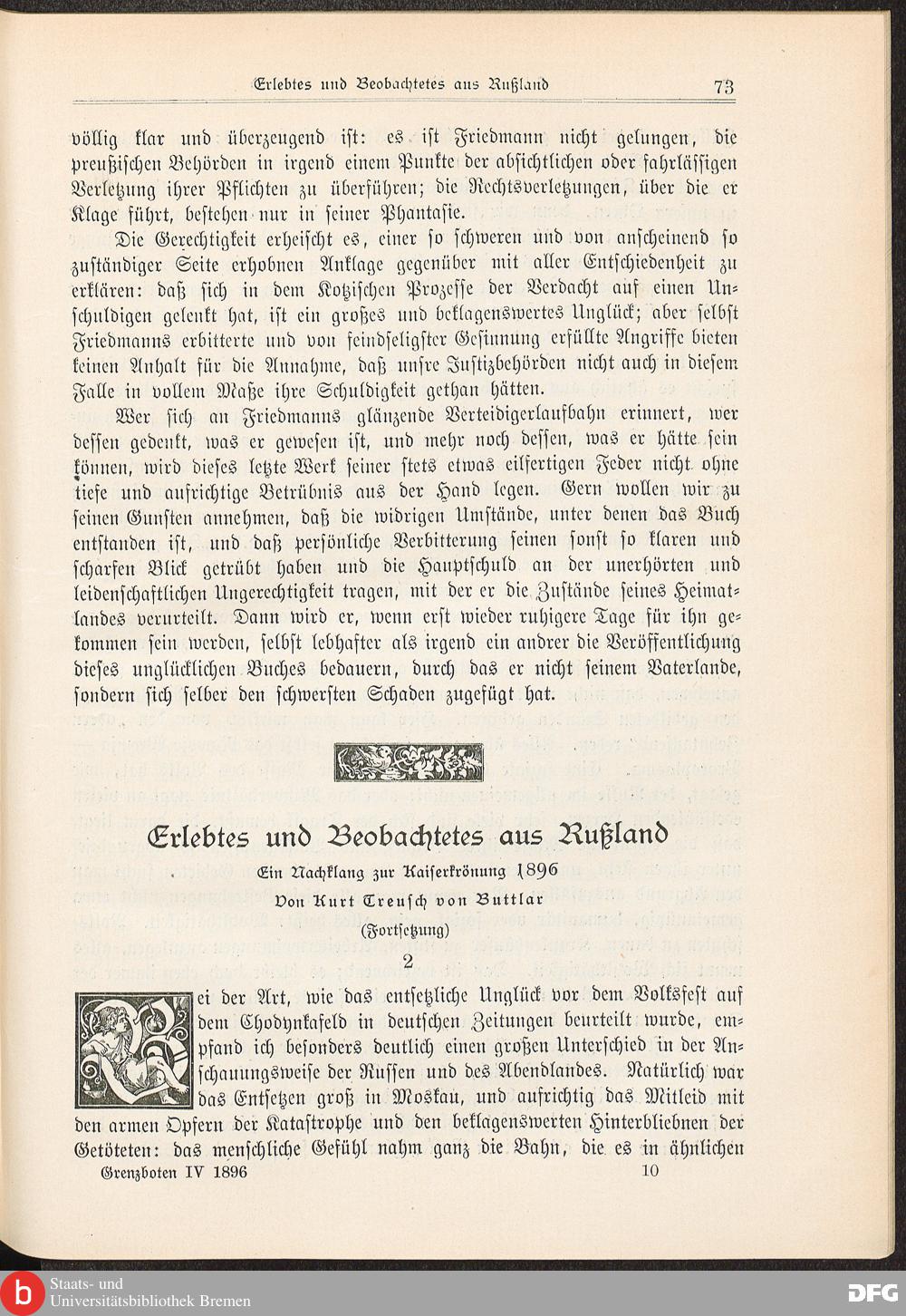 Erlebtes und Beobachtetes aus Rußland 73

völlig klar und überzeugend ist: es ist Friedmann nicht gelungen, die preußischen Behörden in irgend einem Punkte der absichtlichen oder fahrlässigen Verletzung ihrer Pflichten zu überführen; die Rechtsverletzungen, über die er Klage führt, bestehen nur in seiner Phantasie.

Die Gerechtigkeit erheischt es, einer so schweren und von anscheinend so zuständiger Seite erhobnen Anklage gegenüber mit aller Entschiedenheit zu erklären: daß sich in dem Kotzischen Prozesse der Verdacht auf einen Unschuldigen gelenkt hat, ist ein großes und beklagenswertes Unglück; aber selbst Friedmanns erbitterte und von feindseligster Gesinnung erfüllte Angriffe bieten keinen Anhalt für die Annahme, daß unsre Justizbehörden nicht auch in diesem Falle in vollem Maße ihre Schuldigkeit gethan hätten.

Wer sich an Friedmanns glänzende Verteidigerlaufbahn erinnert, wer dessen gedenkt, was er gewesen ist, und mehr noch dessen, was er hätte sein können, wird dieses letzte Werk seiner stets etwas eilfertigen Feder nicht ohne tiefe und aufrichtige Betrübnis aus der Hand legen. Gern wollen wir zu seinen Gunsten annehmen, daß die widrigen Umstände, unter denen das Buch entstanden ist, und daß persönliche Verbitterung seinen sonst so klaren und scharfen Blick getrübt haben und die Hauptschuld an der unerhörten und leidenschaftlichen Ungerechtigkeit tragen, mit der er die Zustände seines Heimatlandes verurteilt. Dann wird er, wenn erst wieder ruhigere Tage für ihn gekommen sein werden, selbst lebhafter als irgend ein andrer die Veröffentlichung dieses unglücklichen Buches bedauern, durch das er nicht seinem Vaterlande, sondern sich selber den schwersten Schaden zugefügt hat.

Erlebtes und Beobachtetes aus Rußland

Ein Nachklang zur Kaiserkrönung 1896

Von Kurt Treusch von Buttlar

(Fortsetzung)

2

Bei der Art, wie das entsetzliche Unglück vor dem Volksfest auf dem Chodynkafeld in deutschen Zeitungen beurteilt wurde, empfand ich besonders deutlich einen großen Unterschied in der Anschauungsweise der Russen und des Abendlandes. Natürlich war das Entsetzen groß in Moskau, und aufrichtig das Mitleid mit den armen Opfern der Katastrophe und den beklagenswerten Hinterbliebnen der Getöteten: das menschliche Gefühl nahm ganz die Bahn, die es in ähnlichen

Grenzboten IV 1896 10

Staats- und Universitätsbibliothek Bremen

DFG